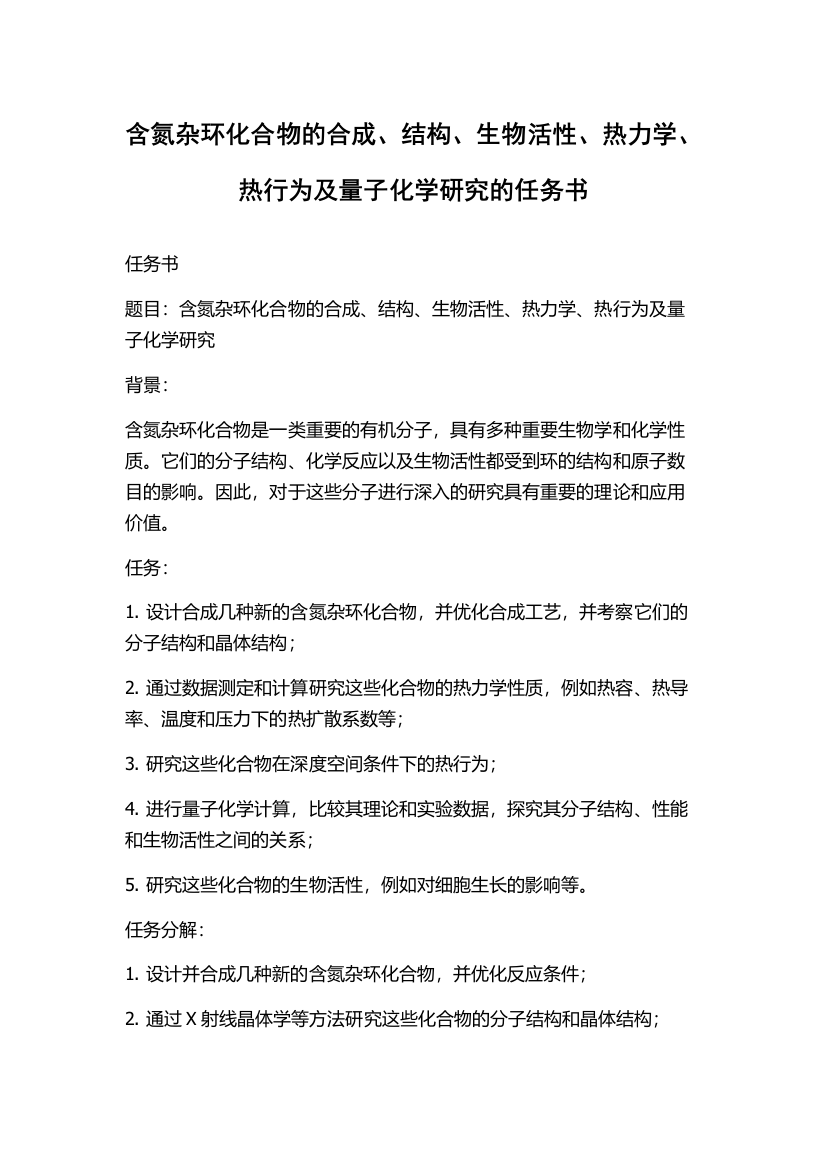 含氮杂环化合物的合成、结构、生物活性、热力学、热行为及量子化学研究的任务书

任务书

题目：含氮杂环化合物的合成、结构、生物活性、热力学、热行为及量子化学研究

背景：

含氮杂环化合物是一类重要的有机分子，具有多种重要生物学和化学性质。它们的分子结构、化学反应以及生物活性都受到环的结构和原子数目的影响。因此，对于这些分子进行深入的研究具有重要的理论和应用价值。

任务：

1. 设计合成几种新的含氮杂环化合物，并优化合成工艺，并考察它们的分子结构和晶体结构；

2. 通过数据测定和计算研究这些化合物的热力学性质，例如热容、热导率、温度和压力下的热扩散系数等；

3. 研究这些化合物在深度空间条件下的热行为；

4. 进行量子化学计算，比较其理论和实验数据，探究其分子结构、性能和生物活性之间的关系；

5. 研究这些化合物的生物活性，例如对细胞生长的影响等。

任务分解：

1. 设计并合成几种新的含氮杂环化合物，并优化反应条件；

2. 通过 X 射线晶体学等方法研究这些化合物的分子结构和晶体结构；